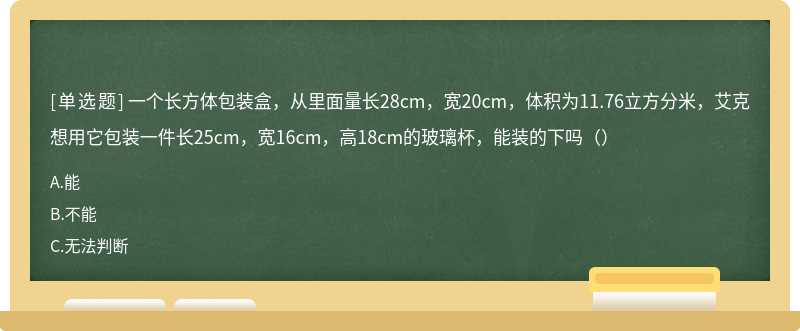 [单选题] 一个长方体包装盒，从里面量长28cm，宽20cm，体积为11.76立方分米，艾克想用它包装一件长25cm，宽16cm，高18cm的玻璃杯，能装的下吗（）

A.能

B.不能

C.无法判断